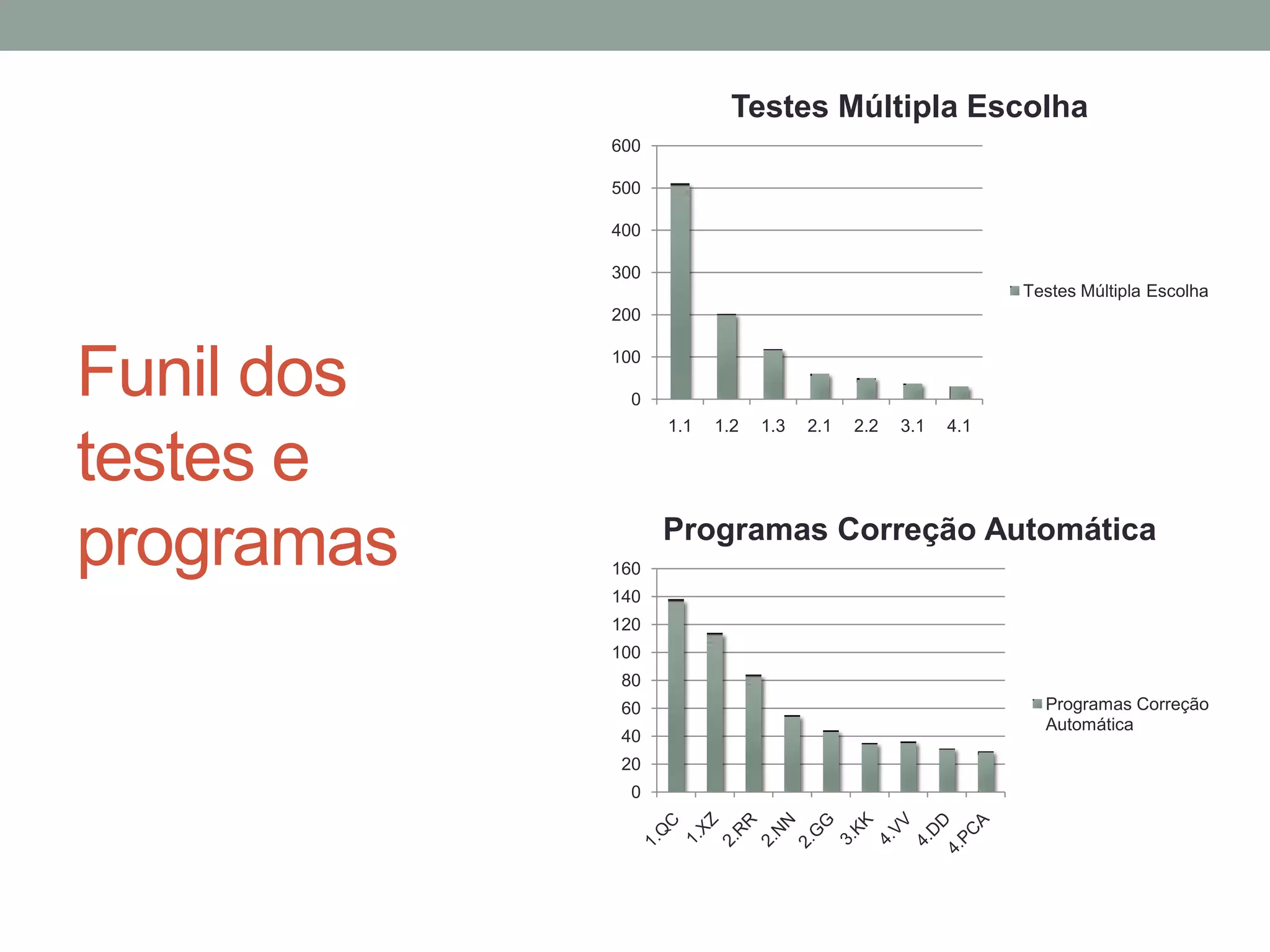 Funil dos testes e programas

Testes Múltipla Escolha

600
500
400
300
200
100
0

1.1 1.2 1.3 2.1 2.2 3.1 4.1

Testes Múltipla Escolha

Programas Correção Automática

160
140
120
100
80
60
40
20
0

1.QC 1.XZ 2.RR 2.NN 2.GG 3.KK 4.VV 4.DD 4.PCA

Programas Correção Automática